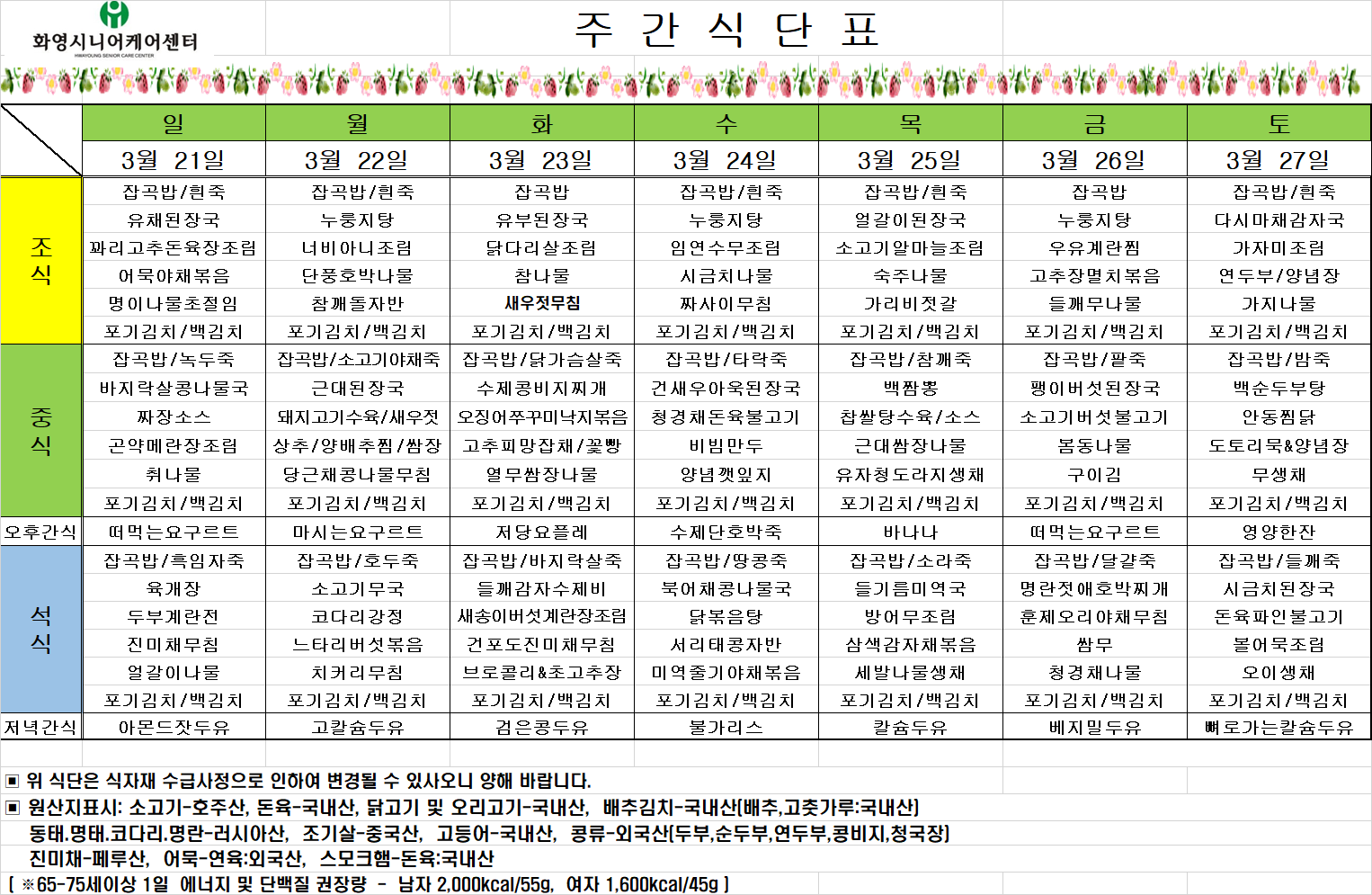 화영시니어케어센터
HWAYOUNG SENIOR CARE CENTER

주 간 식 단 표

| | 일 | 월 | 화 | 수 | 목 | 금 | 토 |
|---|---|---|---|---|---|---|---|
| | 3월 21일 | 3월 22일 | 3월 23일 | 3월 24일 | 3월 25일 | 3월 26일 | 3월 27일 |
| 조식 | 잡곡밥/흰죽 | 잡곡밥/흰죽 | 잡곡밥 | 잡곡밥/흰죽 | 잡곡밥/흰죽 | 잡곡밥 | 잡곡밥/흰죽 |
| | 유채된장국 | 누룽지탕 | 유부된장국 | 누룽지탕 | 얼갈이된장국 | 누룽지탕 | 다시마채감자국 |
| | 꽈리고추돈육장조림 | 너비아니조림 | 닭다리살조림 | 임연수무조림 | 소고기알마늘조림 | 우유계란찜 | 가자미조림 |
| | 어묵야채볶음 | 단풍호박나물 | 참나물 | 시금치나물 | 숙주나물 | 고추장멸치볶음 | 연두부/양념장 |
| | 명이나물초절임 | 참깨돌자반 | 새우젓무침 | 짜사이무침 | 가리비젓갈 | 들깨무나물 | 가지나물 |
| | 포기김치/백김치 | 포기김치/백김치 | 포기김치/백김치 | 포기김치/백김치 | 포기김치/백김치 | 포기김치/백김치 | 포기김치/백김치 |
| 중식 | 잡곡밥/녹두죽 | 잡곡밥/소고기야채죽 | 잡곡밥/닭가슴살죽 | 잡곡밥/타락죽 | 잡곡밥/참깨죽 | 잡곡밥/팥죽 | 잡곡밥/밤죽 |
| | 바지락살콩나물국 | 근대된장국 | 수제콩비지찌개 | 건새우아욱된장국 | 백짬뽕 | 팽이버섯된장국 | 백순두부탕 |
| | 짜장소스 | 돼지고기수육/새우젓 | 오징어쭈꾸미낙지볶음 | 청경채돈육불고기 | 찹쌀탕수육/소스 | 소고기버섯불고기 | 안동찜닭 |
| | 곤약메란장조림 | 상추/양배추찜/쌈장 | 고추피망잡채/꽃빵 | 비빔만두 | 근대쌈장나물 | 봄동나물 | 도토리묵&양념장 |
| | 취나물 | 당근채콩나물무침 | 열무쌈장나물 | 양념깻잎지 | 유자청도라지생채 | 구이김 | 무생채 |
| | 포기김치/백김치 | 포기김치/백김치 | 포기김치/백김치 | 포기김치/백김치 | 포기김치/백김치 | 포기김치/백김치 | 포기김치/백김치 |
| 오후간식 | 떠먹는요구르트 | 마시는요구르트 | 저당요플레 | 수제단호박죽 | 바나나 | 떠먹는요구르트 | 영양한잔 |
| 석식 | 잡곡밥/흑임자죽 | 잡곡밥/호두죽 | 잡곡밥/바지락살죽 | 잡곡밥/땅콩죽 | 잡곡밥/소라죽 | 잡곡밥/달걀죽 | 잡곡밥/들깨죽 |
| | 육개장 | 소고기무국 | 들깨감자수제비 | 북어채콩나물국 | 들기름미역국 | 명란젓애호박찌개 | 시금치된장국 |
| | 두부계란전 | 코다리강정 | 새송이버섯계란장조림 | 닭볶음탕 | 방어무조림 | 훈제오리야채무침 | 돈육파인불고기 |
| | 진미채무침 | 느타리버섯볶음 | 건포도진미채무침 | 서리태콩자반 | 삼색감자채볶음 | 쌈무 | 볼어묵조림 |
| | 얼갈이나물 | 치커리무침 | 브로콜리&초고추장 | 미역줄기야채볶음 | 세발나물생채 | 청경채나물 | 오이생채 |
| | 포기김치/백김치 | 포기김치/백김치 | 포기김치/백김치 | 포기김치/백김치 | 포기김치/백김치 | 포기김치/백김치 | 포기김치/백김치 |
| 저녁간식 | 아몬드잣두유 | 고칼슘두유 | 검은콩두유 | 불가리스 | 칼슘두유 | 베지밀두유 | 뼈로가는칼슘두유 |

▣ 위 식단은 식자재 수급사정으로 인하여 변경될 수 있사오니 양해 바랍니다.
▣ 원산지표시: 소고기-호주산, 돈육-국내산, 닭고기 및 오리고기-국내산, 배추김치-국내산(배추,고춧가루:국내산)
동태.명태.코다리.명란-러시아산, 조기살-중국산, 고등어-국내산, 콩류-외국산(두부,순두부,연두부,콩비지,청국장)
진미채-페루산, 어묵-연육:외국산, 스모크햄-돈육:국내산
[ ※65-75세이상 1일 에너지 및 단백질 권장량 - 남자 2,000kcal/55g, 여자 1,600kcal/45g ]